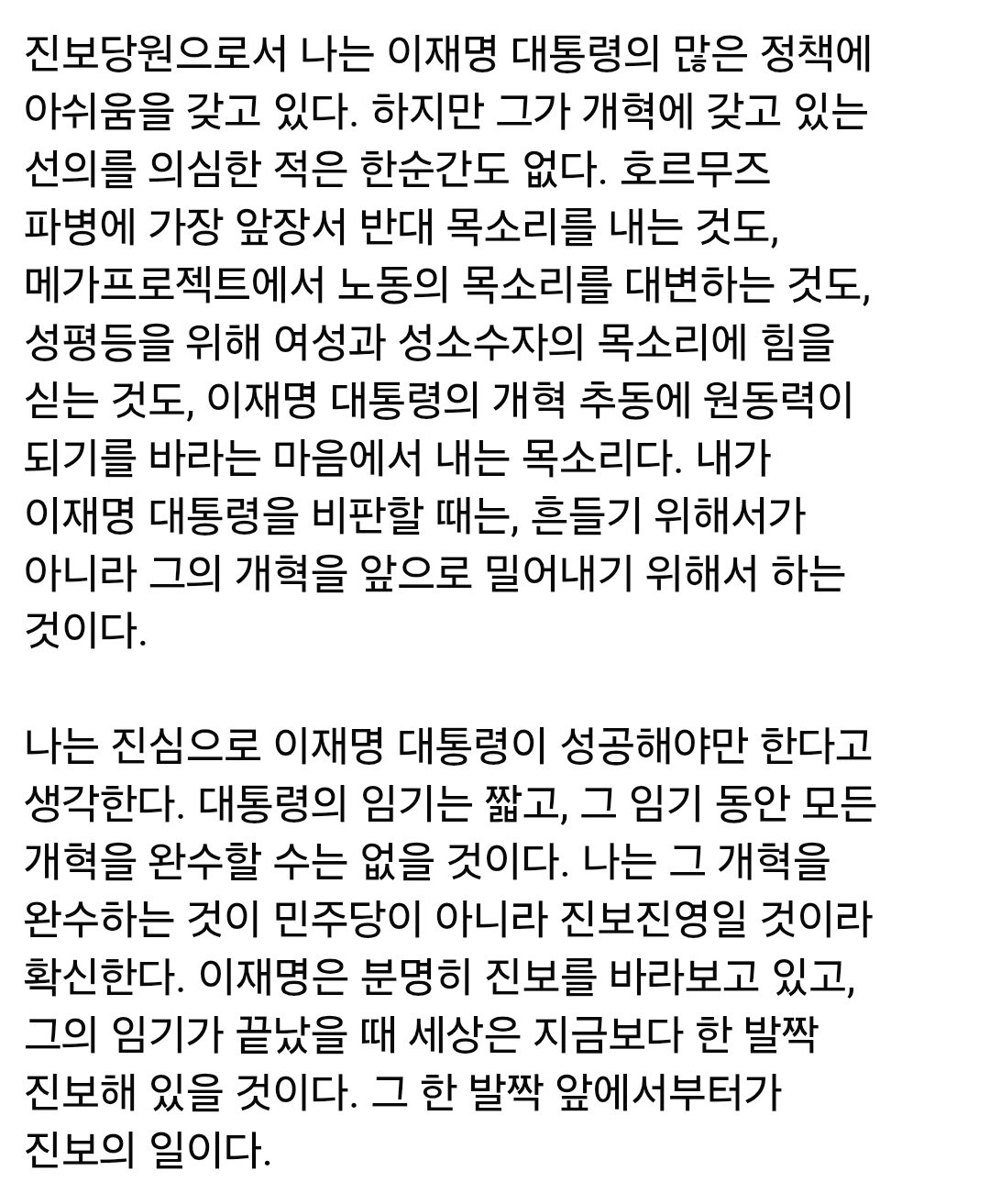 진보당원으로서 나는 이재명 대통령의 많은 정책에 아쉬움을 갖고 있다. 하지만 그가 개혁에 갖고 있는 선의를 의심한 적은 한순간도 없다. 호르무즈 파병에 가장 앞장서 반대 목소리를 내는 것도, 메가프로젝트에서 노동의 목소리를 대변하는 것도, 성평등을 위해 여성과 성소수자의 목소리에 힘을 싣는 것도, 이재명 대통령의 개혁 추동에 원동력이 되기를 바라는 마음에서 내는 목소리다. 내가 이재명 대통령을 비판할 때는, 흔들기 위해서가 아니라 그의 개혁을 앞으로 밀어내기 위해서 하는 것이다.

나는 진심으로 이재명 대통령이 성공해야만 한다고 생각한다. 대통령의 임기는 짧고, 그 임기 동안 모든 개혁을 완수할 수는 없을 것이다. 나는 그 개혁을 완수하는 것이 민주당이 아니라 진보진영일 것이라 확신한다. 이재명은 분명히 진보를 바라보고 있고, 그의 임기가 끝났을 때 세상은 지금보다 한 발짝 진보해 있을 것이다. 그 한 발짝 앞에서부터가 진보의 일이다.